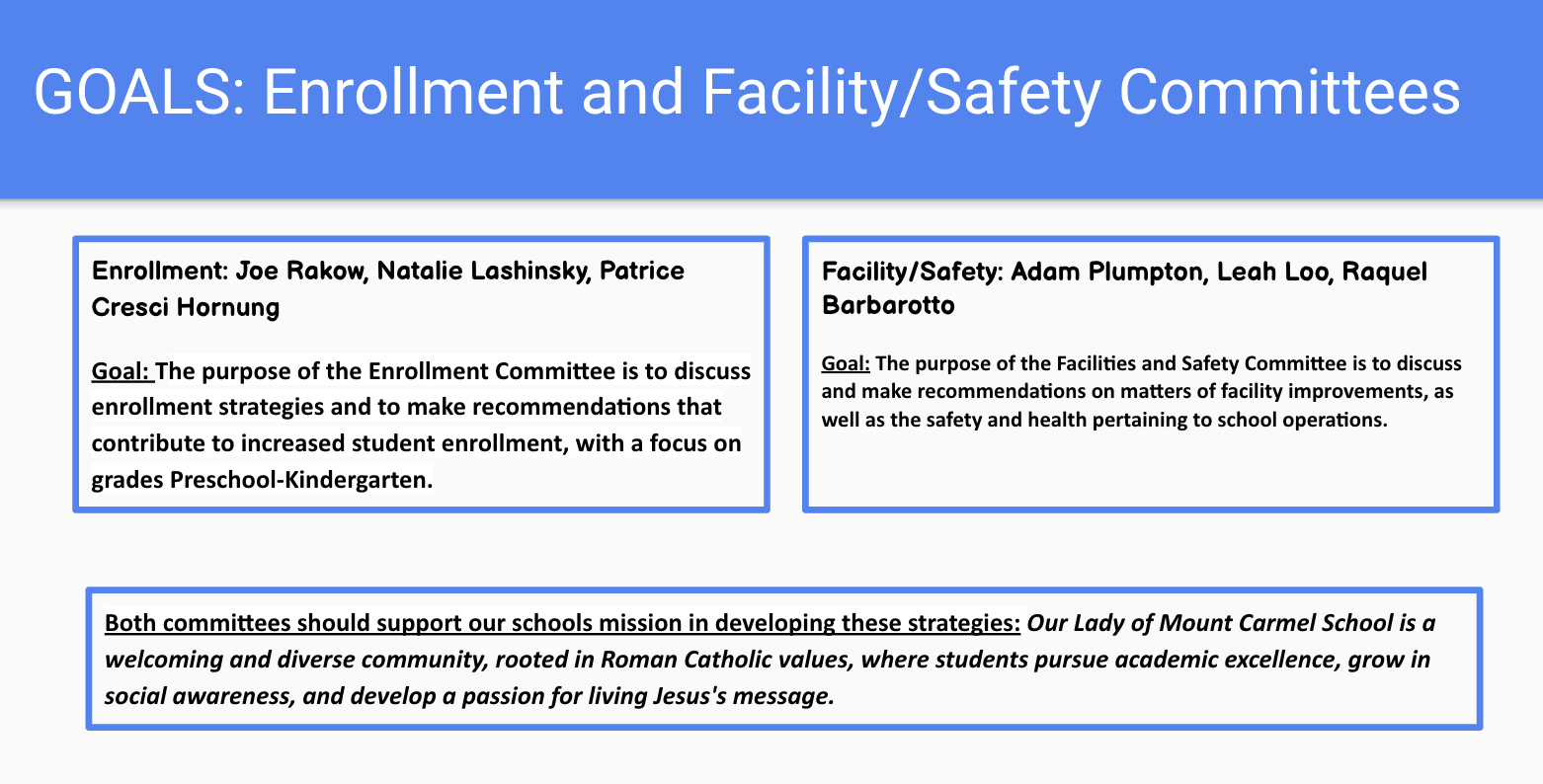 GOALS: Enrollment and Facility/Safety Committees

Enrollment: Joe Rakow, Natalie Lashinsky, Patrice Cresci Hornung

Goal: The purpose of the Enrollment Committee is to discuss enrollment strategies and to make recommendations that contribute to increased student enrollment, with a focus on grades Preschool-Kindergarten.

Facility/Safety: Adam Plumpton, Leah Loo, Raquel Barbarotto

Goal: The purpose of the Facilities and Safety Committee is to discuss and make recommendations on matters of facility improvements, as well as the safety and health pertaining to school operations.

Both committees should support our schools mission in developing these strategies: Our Lady of Mount Carmel School is a welcoming and diverse community, rooted in Roman Catholic values, where students pursue academic excellence, grow in social awareness, and develop a passion for living Jesus's message.